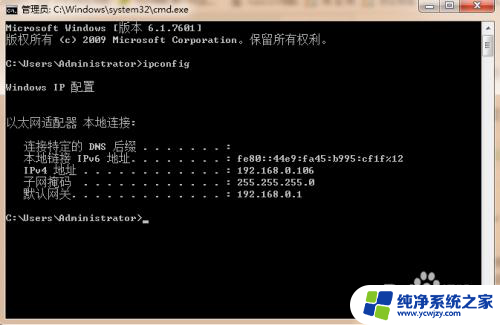 管理员: C:\Windows\system32\cmd.exe

Microsoft Windows [版本 6.1.7601]
版权所有 (c) 2009 Microsoft Corporation。保留所有权利。

C:\Users\Administrator>ipconfig

Windows IP 配置

以太网适配器 本地连接:

连接特定的 DNS 后缀 . . . . . . . :
本地链接 IPv6 地址. . . . . . . . : fe80::44e9:fa45:b995:cf1f%12
IPv4 地址 . . . . . . . . . . . . : 192.168.0.106
子网掩码 . . . . . . . . . . . . : 255.255.255.0
默认网关. . . . . . . . . . . . . : 192.168.0.1

C:\Users\Administrator>_

纯净系统之家
www.ycwjzy.com